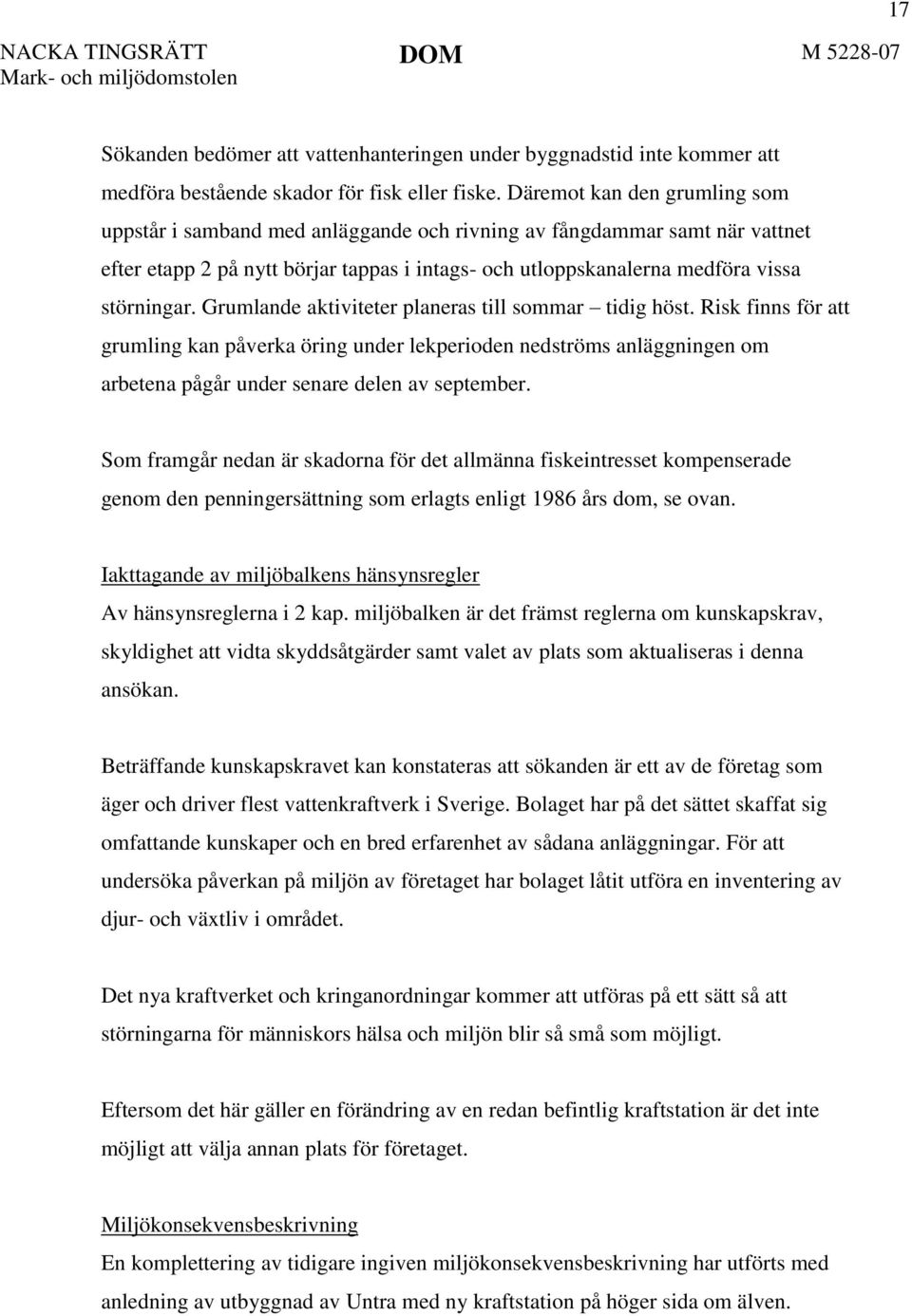 17

NACKA TINGSRÄTT
Mark- och miljödomstolen

DOM

M 5228-07

Sökanden bedömer att vattenhanteringen under byggnadstid inte kommer att medföra bestående skador för fisk eller fiske. Däremot kan den grumling som uppstår i samband med anläggande och rivning av fångdammar samt när vattnet efter etapp 2 på nytt börjar tappas i intags- och utloppskanalerna medföra vissa störningar. Grumlande aktiviteter planeras till sommar – tidig höst. Risk finns för att grumling kan påverka öring under lekperioden nedströms anläggningen om arbetena pågår under senare delen av september.

Som framgår nedan är skadorna för det allmänna fiskeintresset kompenserade genom den penningersättning som erlagts enligt 1986 års dom, se ovan.

Iakttagande av miljöbalkens hänsynsregler
Av hänsynsreglerna i 2 kap. miljöbalken är det främst reglerna om kunskapskrav, skyldighet att vidta skyddsåtgärder samt valet av plats som aktualiseras i denna ansökan.

Beträffande kunskapskravet kan konstateras att sökanden är ett av de företag som äger och driver flest vattenkraftverk i Sverige. Bolaget har på det sättet skaffat sig omfattande kunskaper och en bred erfarenhet av sådana anläggningar. För att undersöka påverkan på miljön av företaget har bolaget låtit utföra en inventering av djur- och växtliv i området.

Det nya kraftverket och kringanordningar kommer att utföras på ett sätt så att störningarna för människors hälsa och miljön blir så små som möjligt.

Eftersom det här gäller en förändring av en redan befintlig kraftstation är det inte möjligt att välja annan plats för företaget.

Miljökonsekvensbeskrivning
En komplettering av tidigare ingiven miljökonsekvensbeskrivning har utförts med anledning av utbyggnad av Untra med ny kraftstation på höger sida om älven.